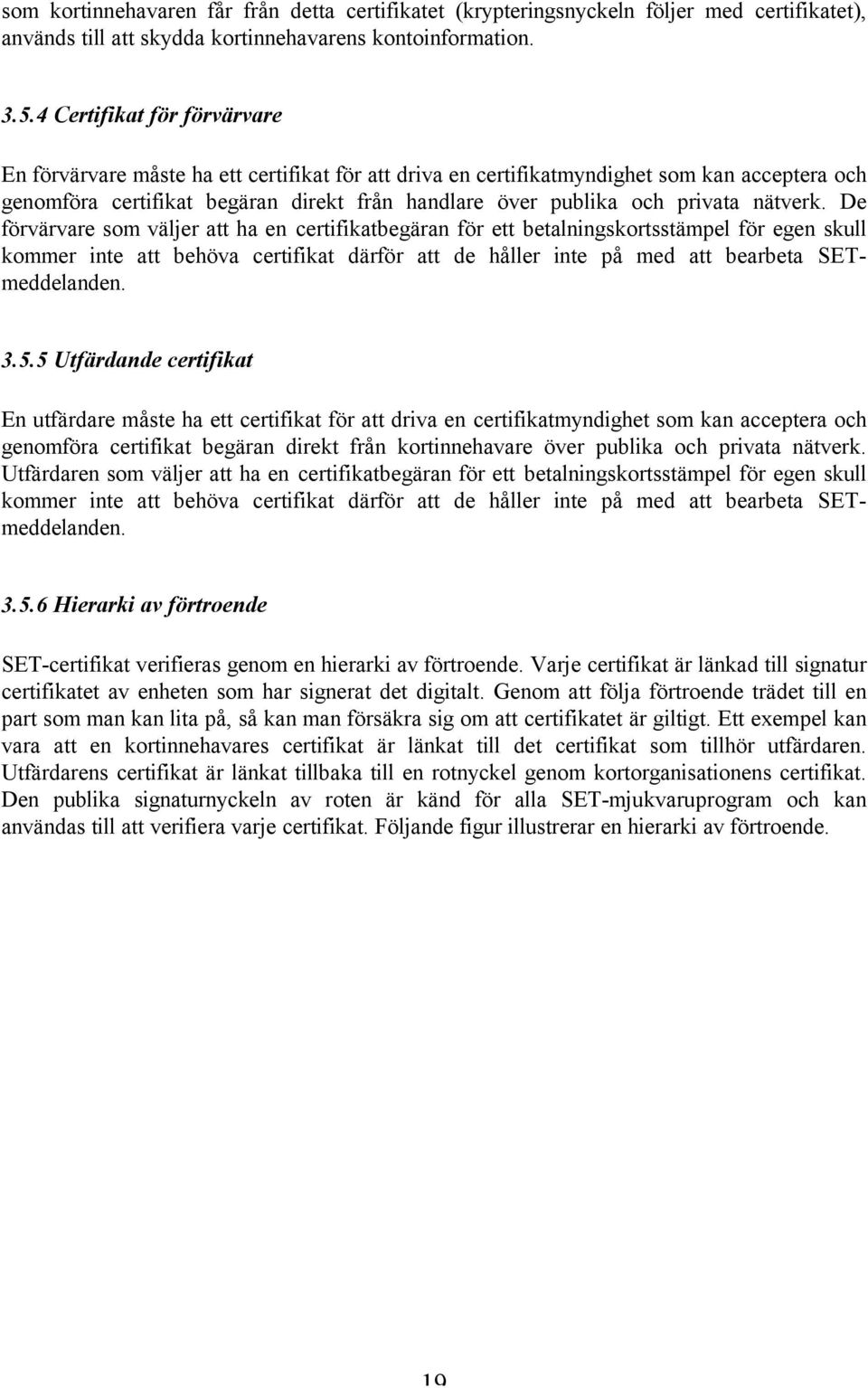 som kortinnehavaren får från detta certifikatet (krypteringsnyckeln följer med certifikatet), används till att skydda kortinnehavarens kontoinformation.

3.5.4 Certifikat för förvärvare

En förvärvare måste ha ett certifikat för att driva en certifikatmyndighet som kan acceptera och genomföra certifikat begäran direkt från handlare över publika och privata nätverk. De förvärvare som väljer att ha en certifikatbegäran för ett betalningskortsstämpel för egen skull kommer inte att behöva certifikat därför att de håller inte på med att bearbeta SET-meddelanden.

3.5.5 Utfärdande certifikat

En utfärdare måste ha ett certifikat för att driva en certifikatmyndighet som kan acceptera och genomföra certifikat begäran direkt från kortinnehavare över publika och privata nätverk. Utfärdaren som väljer att ha en certifikatbegäran för ett betalningskortsstämpel för egen skull kommer inte att behöva certifikat därför att de håller inte på med att bearbeta SET-meddelanden.

3.5.6 Hierarki av förtroende

SET-certifikat verifieras genom en hierarki av förtroende. Varje certifikat är länkad till signatur certifikatet av enheten som har signerat det digitalt. Genom att följa förtroende trädet till en part som man kan lita på, så kan man försäkra sig om att certifikatet är giltigt. Ett exempel kan vara att en kortinnehavares certifikat är länkat till det certifikat som tillhör utfärdaren. Utfärdarens certifikat är länkat tillbaka till en rotnyckel genom kortorganisationens certifikat. Den publika signaturnyckeln av roten är känd för alla SET-mjukvaruprogram och kan användas till att verifiera varje certifikat. Följande figur illustrerar en hierarki av förtroende.

19